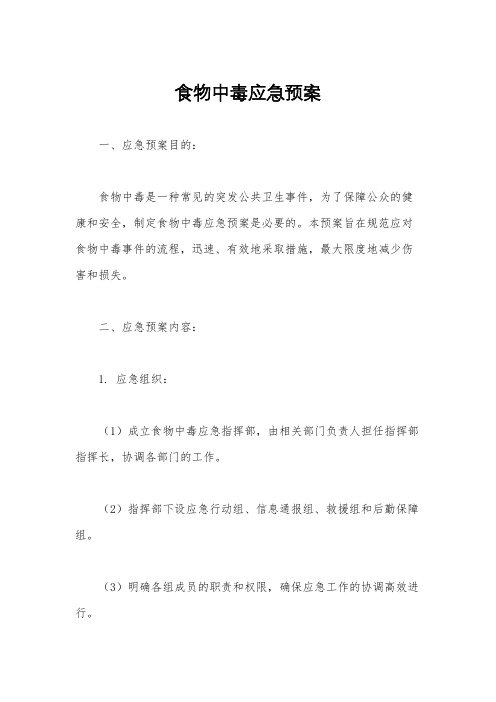 食物中毒应急预案

一、应急预案目的：

食物中毒是一种常见的突发公共卫生事件，为了保障公众的健康和安全，制定食物中毒应急预案是必要的。本预案旨在规范应对食物中毒事件的流程，迅速、有效地采取措施，最大限度地减少伤害和损失。

二、应急预案内容：

1. 应急组织：

（1）成立食物中毒应急指挥部，由相关部门负责人担任指挥部指挥长，协调各部门的工作。

（2）指挥部下设应急行动组、信息通报组、救援组和后勤保障组。

（3）明确各组成员的职责和权限，确保应急工作的协调高效进行。